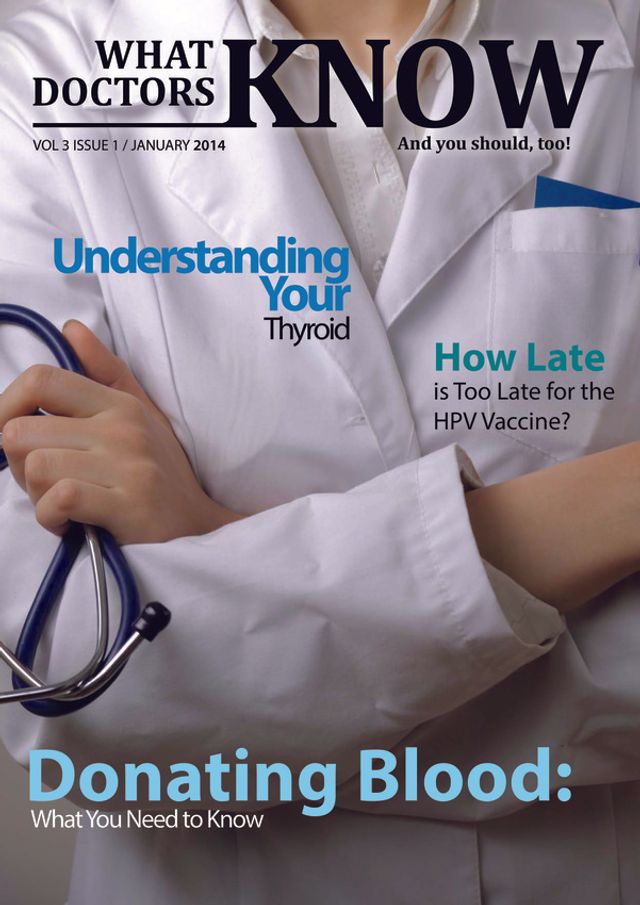 WHAT DOCTORS KNOW

VOL 3 ISSUE 1 / JANUARY 2014

And you should, too!

Understanding Your Thyroid

How Late is Too Late for the HPV Vaccine?

Donating Blood:
What You Need to Know